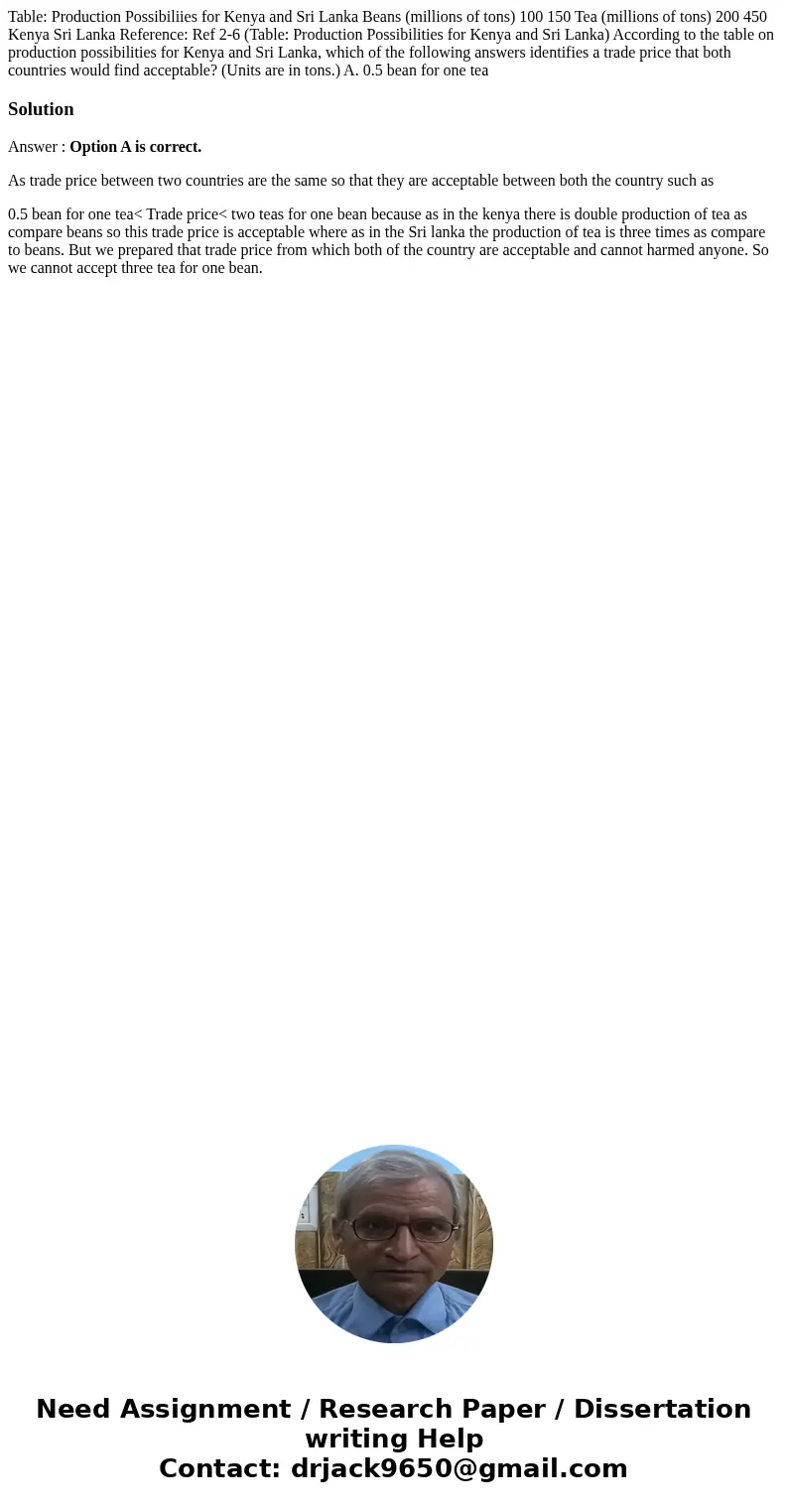 Table: Production Possibiliies for Kenya and Sri Lanka Beans (millions of tons) 100 150 Tea (millions of tons) 200 450 Kenya Sri Lanka Reference: Ref 2-6 (Table: Production Possibilities for Kenya and Sri Lanka) According to the table on production possibilities for Kenya and Sri Lanka, which of the following answers identifies a trade price that both countries would find acceptable? (Units are in tons.) A. 0.5 bean for one tea

Solution

Answer : Option A is correct.

As trade price between two countries are the same so that they are acceptable between both the country such as

0.5 bean for one tea< Trade price< two teas for one bean because as in the kenya there is double production of tea as compare beans so this trade price is acceptable where as in the Sri lanka the production of tea is three times as compare to beans. But we prepared that trade price from which both of the country are acceptable and cannot harmed anyone. So we cannot accept three tea for one bean.

Need Assignment / Research Paper / Dissertation writing Help
Contact: drjack9650@gmail.com